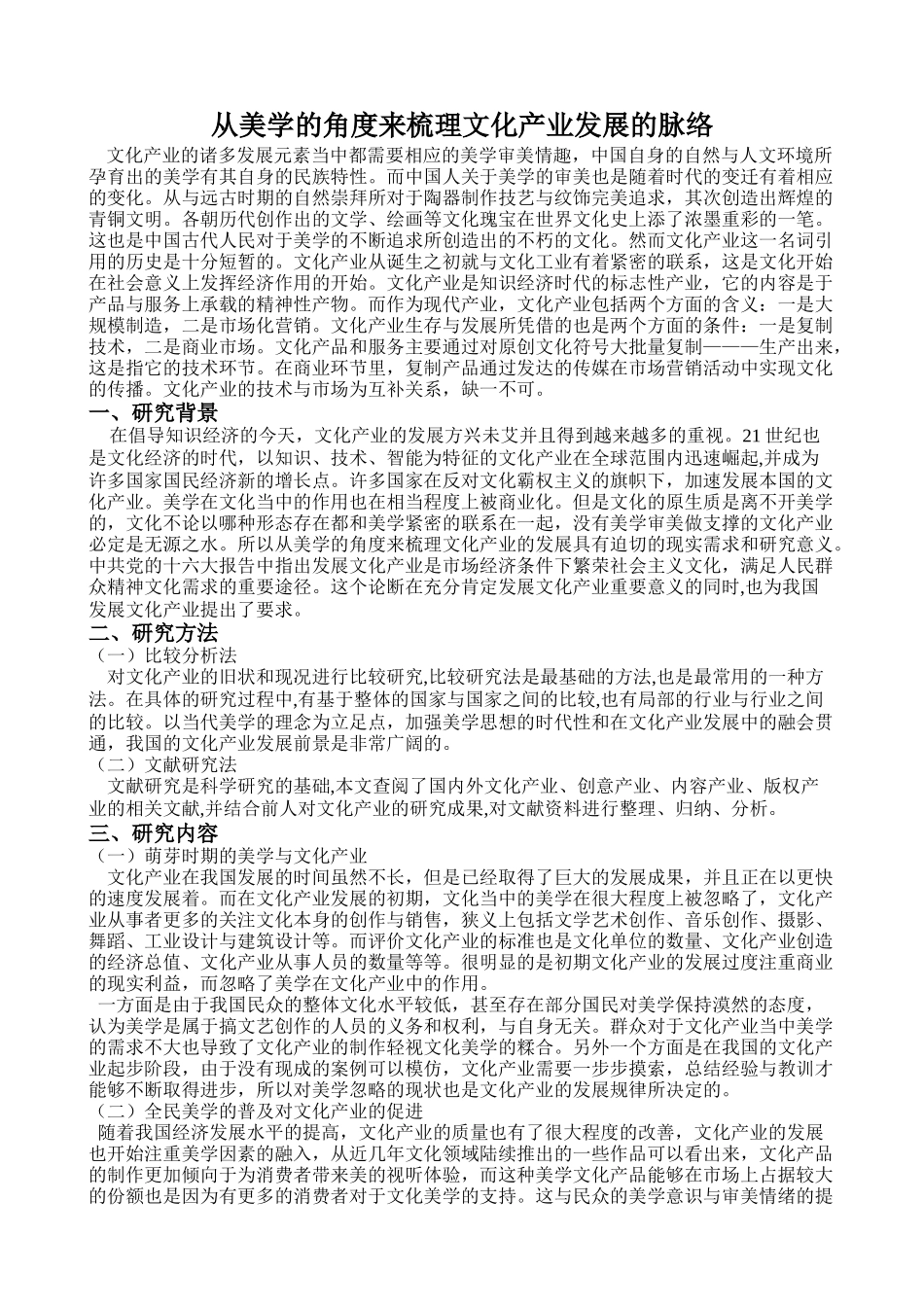 从美学的角度来梳理文化产业发展的脉络

文化产业的诸多发展元素当中都需要相应的美学审美情趣，中国自身的自然与人文环境所孕育出的美学有其自身的民族特性。而中国人关于美学的审美也是随着时代的变迁有着相应的变化。从与远古时期的自然崇拜所对于陶器制作技艺与纹饰完美追求，其次创造出辉煌的青铜文明。各朝历代创作出的文学、绘画等文化瑰宝在世界文化史上添了浓墨重彩的一笔。这也是中国古代人民对于美学的不断追求所创造出的不朽的文化。然而文化产业这一名词引用的历史是十分短暂的。文化产业从诞生之初就与文化工业有着紧密的联系，这是文化开始在社会意义上发挥经济作用的开始。文化产业是知识经济时代的标志性产业，它的内容是于产品与服务上承载的精神性产物。而作为现代产业，文化产业包括两个方面的含义：一是大规模制造，二是市场化营销。文化产业生存与发展所凭借的也是两个方面的条件：一是复制技术，二是商业市场。文化产品和服务主要通过对原创文化符号大批量复制———生产出来，这是指它的技术环节。在商业环节里，复制产品通过发达的传媒在市场营销活动中实现文化的传播。文化产业的技术与市场为互补关系，缺一不可。

一、研究背景

在倡导知识经济的今天，文化产业的发展方兴未艾并且得到越来越多的重视。21 世纪也是文化经济的时代，以知识、技术、智能为特征的文化产业在全球范围内迅速崛起,并成为许多国家国民经济新的增长点。许多国家在反对文化霸权主义的旗帜下，加速发展本国的文化产业。美学在文化当中的作用也在相当程度上被商业化。但是文化的原生质是离不开美学的，文化不论以哪种形态存在都和美学紧密的联系在一起，没有美学审美做支撑的文化产业必定是无源之水。所以从美学的角度来梳理文化产业的发展具有迫切的现实需求和研究意义。中共党的十六大报告中指出发展文化产业是市场经济条件下繁荣社会主义文化，满足人民群众精神文化需求的重要途径。这个论断在充分肯定发展文化产业重要意义的同时,也为我国发展文化产业提出了要求。

二、研究方法

（一）比较分析法

对文化产业的旧状和现况进行比较研究,比较研究法是最基础的方法,也是最常用的一种方法。在具体的研究过程中,有基于整体的国家与国家之间的比较,也有局部的行业与行业之间的比较。以当代美学的理念为立足点，加强美学思想的时代性和在文化产业发展中的融会贯通，我国的文化产业发展前景是非常广阔的。

（二）文献研究法

文献研究是科学研究的基础,本文查阅了国内外文化产业、创意产业、内容产业、版权产业的相关文献,并结合前人对文化产业的研究成果,对文献资料进行整理、归纳、分析。

三、研究内容

（一）萌芽时期的美学与文化产业

文化产业在我国发展的时间虽然不长，但是已经取得了巨大的发展成果，并且正在以更快的速度发展着。而在文化产业发展的初期，文化当中的美学在很大程度上被忽略了，文化产业从事者更多的关注文化本身的创作与销售，狭义上包括文学艺术创作、音乐创作、摄影、舞蹈、工业设计与建筑设计等。而评价文化产业的标准也是文化单位的数量、文化产业创造的经济总值、文化产业从事人员的数量等等。很明显的是初期文化产业的发展过度注重商业的现实利益，而忽略了美学在文化产业中的作用。

一方面是由于我国民众的整体文化水平较低，甚至存在部分国民对美学保持漠然的态度，认为美学是属于搞文艺创作的人员的义务和权利，与自身无关。群众对于文化产业当中美学的需求不大也导致了文化产业的制作轻视文化美学的糅合。另外一个方面是在我国的文化产业起步阶段，由于没有现成的案例可以模仿，文化产业需要一步步摸索，总结经验与教训才能够不断取得进步，所以对美学忽略的现状也是文化产业的发展规律所决定的。

（二）全民美学的普及对文化产业的促进

随着我国经济发展水平的提高，文化产业的质量也有了很大程度的改善，文化产业的发展也开始注重美学因素的融入，从近几年文化领域陆续推出的一些作品可以看出来，文化产品的制作更加倾向于为消费者带来美的视听体验，而这种美学文化产品能够在市场上占据较大的份额也是因为有更多的消费者对于文化美学的支持。这与民众的美学意识与审美情绪的提